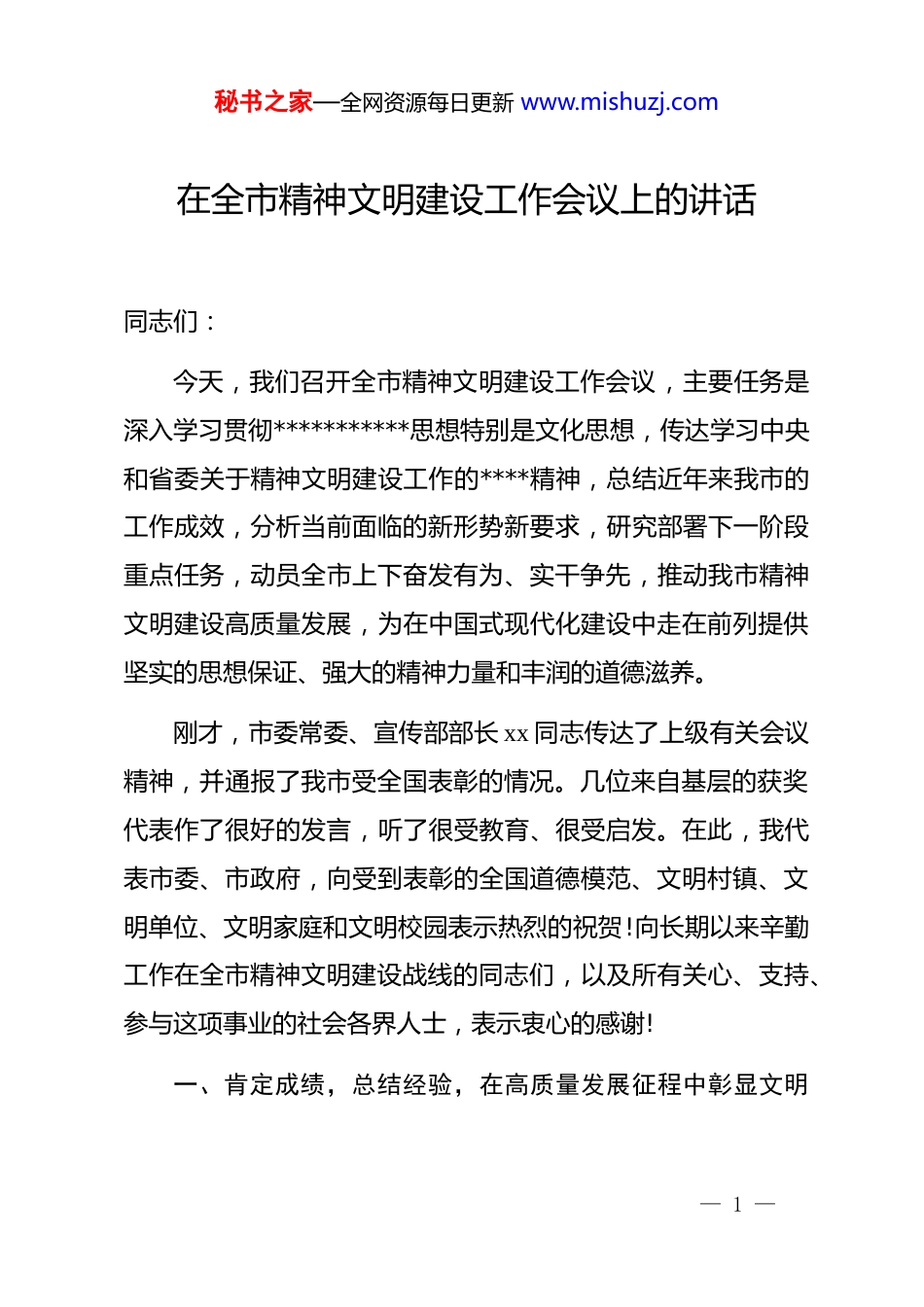 秘书之家—全网资源每日更新 www.mishuzj.com

在全市精神文明建设工作会议上的讲话

同志们：

今天，我们召开全市精神文明建设工作会议，主要任务是深入学习贯彻***********思想特别是文化思想，传达学习中央和省委关于精神文明建设工作的****精神，总结近年来我市的工作成效，分析当前面临的新形势新要求，研究部署下一阶段重点任务，动员全市上下奋发有为、实干争先，推动我市精神文明建设高质量发展，为在中国式现代化建设中走在前列提供坚实的思想保证、强大的精神力量和丰润的道德滋养。

刚才，市委常委、宣传部部长 xx 同志传达了上级有关会议精神，并通报了我市受全国表彰的情况。几位来自基层的获奖代表作了很好的发言，听了很受教育、很受启发。在此，我代表市委、市政府，向受到表彰的全国道德模范、文明村镇、文明单位、文明家庭和文明校园表示热烈的祝贺!向长期以来辛勤工作在全市精神文明建设战线的同志们，以及所有关心、支持、参与这项事业的社会各界人士，表示衷心的感谢!

一、肯定成绩，总结经验，在高质量发展征程中彰显文明

— 1 —